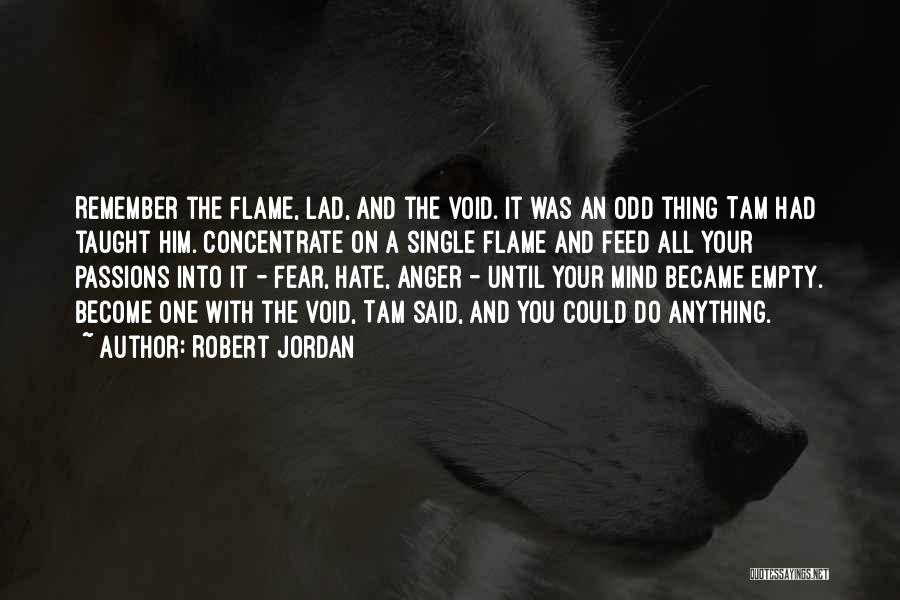 REMEMBER THE FLAME, LAD, AND THE VOID. IT WAS AN ODD THING TAM HAD TAUGHT HIM. CONCENTRATE ON A SINGLE FLAME AND FEED ALL YOUR PASSIONS INTO IT - FEAR, HATE, ANGER - UNTIL YOUR MIND BECAME EMPTY. BECOME ONE WITH THE VOID, TAM SAID, AND YOU COULD DO ANYTHING.

~ AUTHOR: ROBERT JORDAN

QUOTESSAYINGS.NET